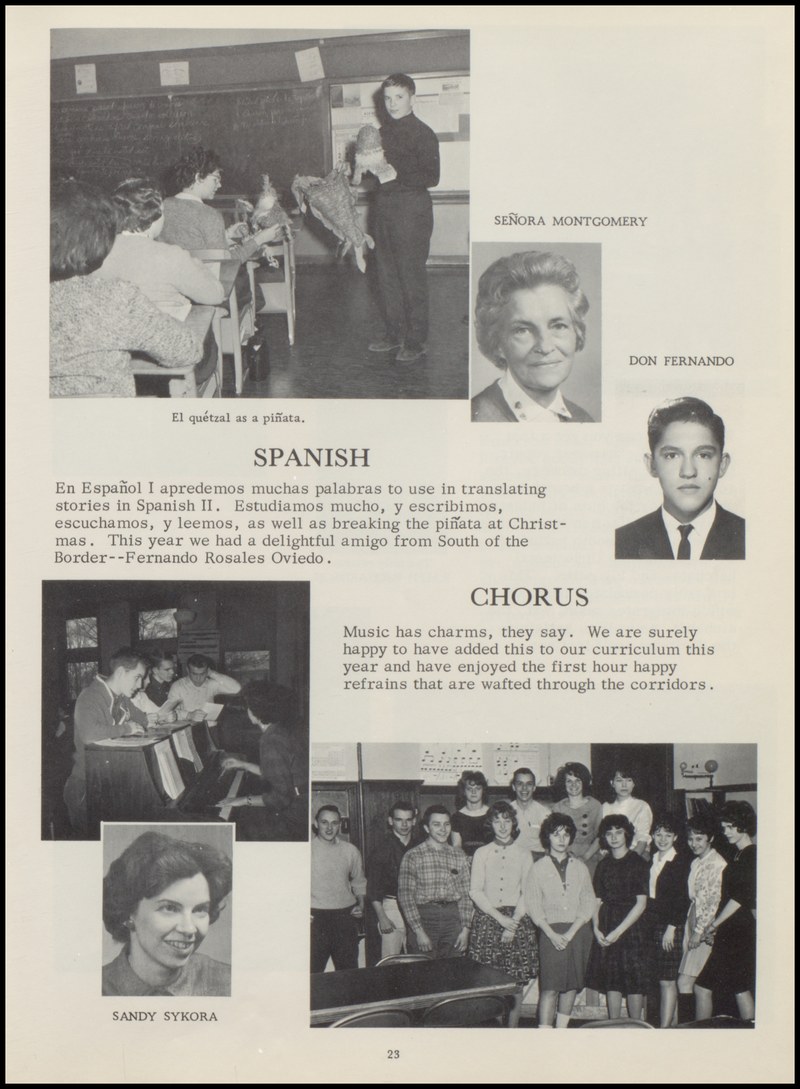 El quétzal as a piñata.

SEÑORA MONTGOMERY

DON FERNANDO

SPANISH

En Español I apredemos muchas palabras to use in translating stories in Spanish II. Estudiamos mucho, y escribimos, escuchamos, y leemos, as well as breaking the piñata at Christmas. This year we had a delightful amigo from South of the Border--Fernando Rosales Oviedo.

CHORUS

Music has charms, they say. We are surely happy to have added this to our curriculum this year and have enjoyed the first hour happy refrains that are wafted through the corridors.

SANDY SYKORA

23